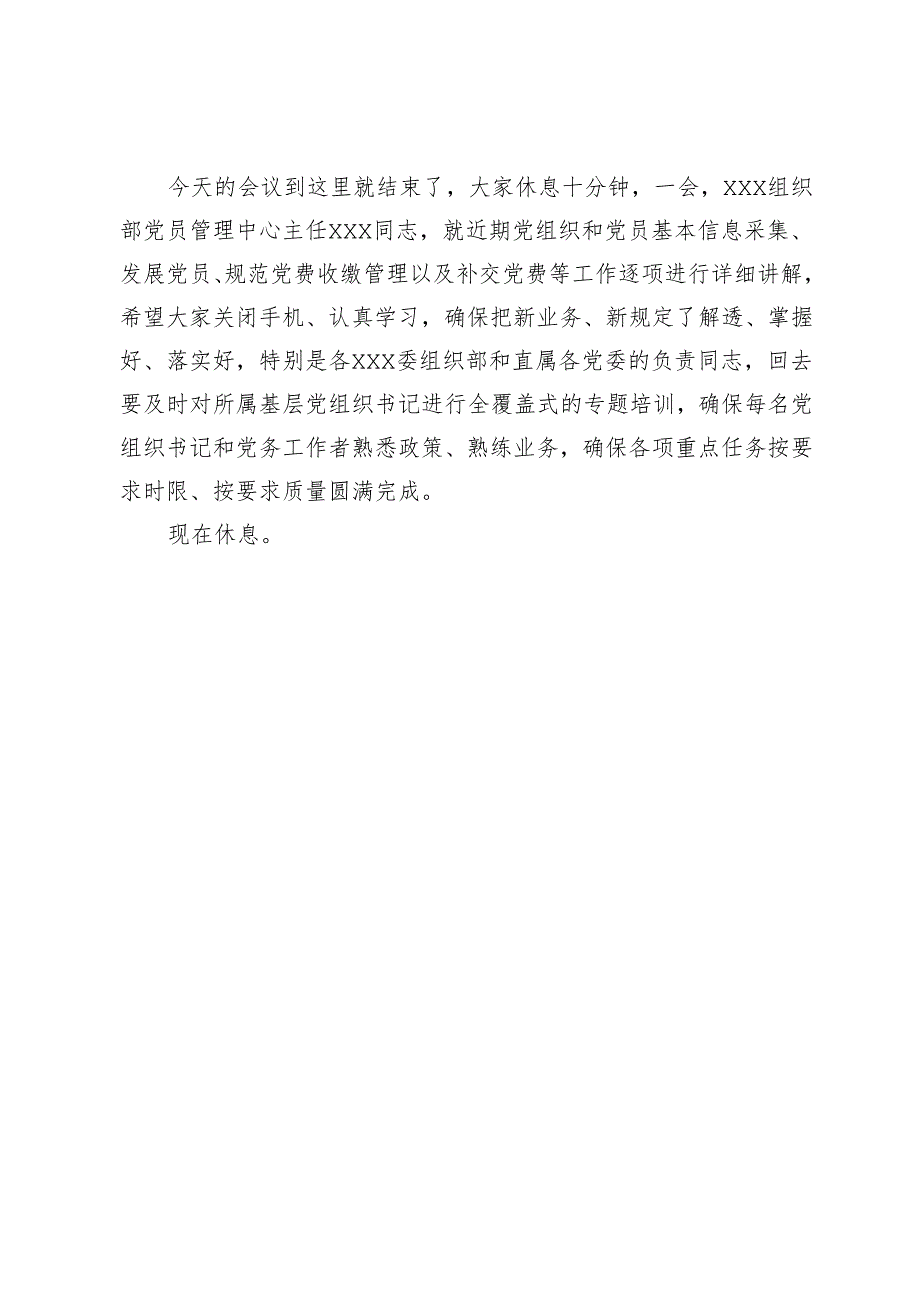 今天的会议到这里就结束了，大家休息十分钟，一会，XXX组织部党员管理中心主任XXX同志，就近期党组织和党员基本信息采集、发展党员、规范党费收缴管理以及补交党费等工作逐项进行详细讲解，希望大家关闭手机、认真学习，确保把新业务、新规定了解透、掌握好、落实好，特别是各XXX委组织部和直属各党委的负责同志，回去要及时对所属基层党组织书记进行全覆盖式的专题培训，确保每名党组织书记和党务工作者熟悉政策、熟练业务，确保各项重点任务按要求时限、按要求质量圆满完成。

现在休息。